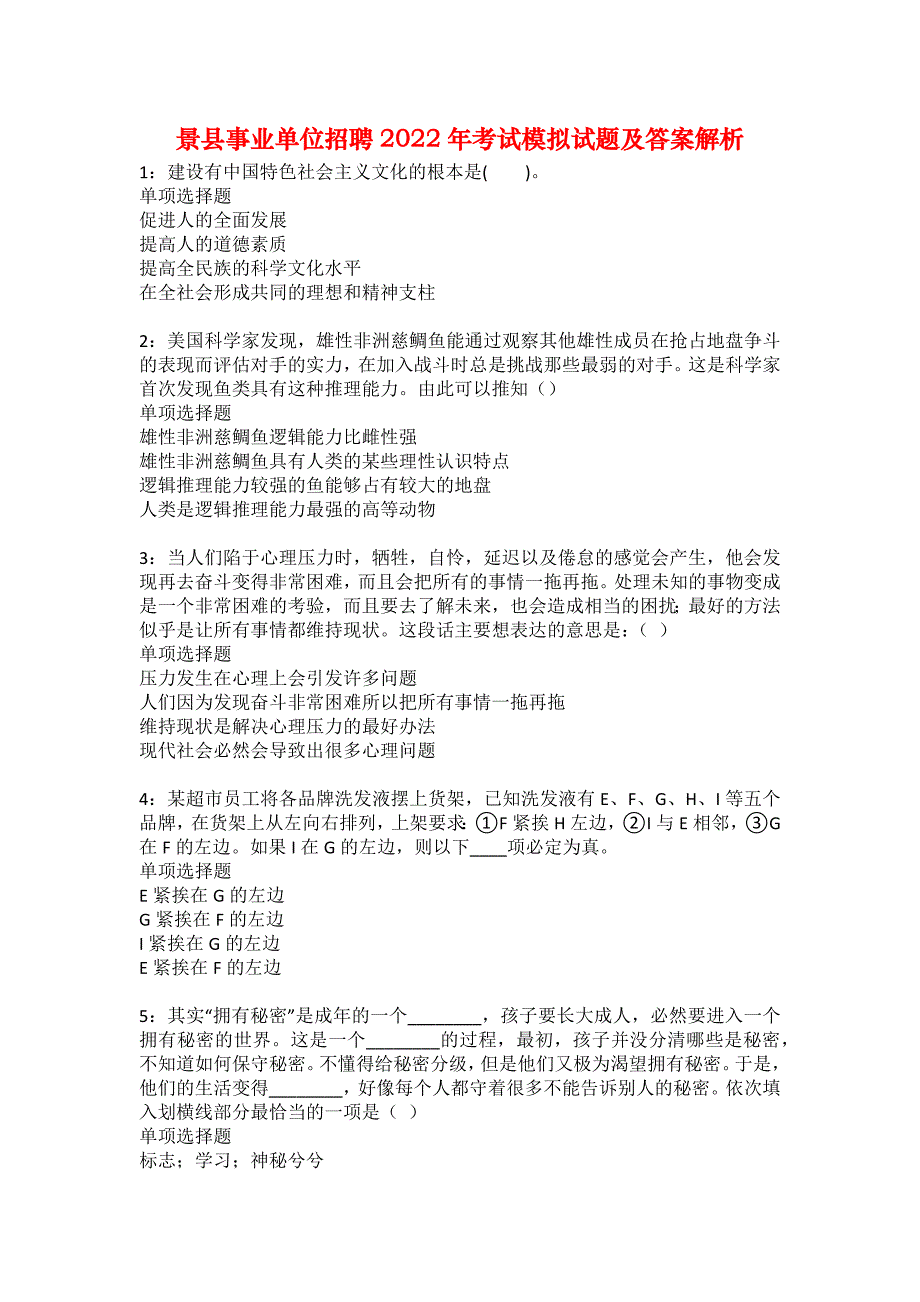 景县事业单位招聘2022年考试模拟试题及答案解析

1：建设有中国特色社会主义文化的根本是(　　)。
单项选择题
促进人的全面发展
提高人的道德素质
提高全民族的科学文化水平
在全社会形成共同的理想和精神支柱

2：美国科学家发现，雄性非洲慈鲷鱼能通过观察其他雄性成员在抢占地盘争斗的表现而评估对手的实力，在加入战斗时总是挑战那些最弱的对手。这是科学家首次发现鱼类具有这种推理能力。由此可以推知（）
单项选择题
雄性非洲慈鲷鱼逻辑能力比雌性强
雄性非洲慈鲷鱼具有人类的某些理性认识特点
逻辑推理能力较强的鱼能够占有较大的地盘
人类是逻辑推理能力最强的高等动物

3：当人们陷于心理压力时，牺牲，自怜，延迟以及倦怠的感觉会产生，他会发现再去奋斗变得非常困难，而且会把所有的事情一拖再拖。处理未知的事物变成是一个非常困难的考验，而且要去了解未来，也会造成相当的困扰；最好的方法似乎是让所有事情都维持现状。这段话主要想表达的意思是：（ ）
单项选择题
压力发生在心理上会引发许多问题
人们因为发现奋斗非常困难所以把所有事情一拖再拖
维持现状是解决心理压力的最好办法
现代社会必然会导致出很多心理问题

4：某超市员工将各品牌洗发液摆上货架，已知洗发液有E、F、G、H、I等五个品牌，在货架上从左向右排列，上架要求：①F紧挨H左边，②I与E相邻，③G在F的左边。如果I在G的左边，则以下____项必定为真。
单项选择题
E紧挨在G的左边
G紧挨在F的左边
I紧挨在G的左边
E紧挨在F的左边

5：其实“拥有秘密”是成年的一个________，孩子要长大成人，必然要进入一个拥有秘密的世界。这是一个________的过程，最初，孩子并没分清哪些是秘密，不知道如何保守秘密。不懂得给秘密分级，但是他们又极为渴望拥有秘密。于是，他们的生活变得________，好像每个人都守着很多不能告诉别人的秘密。依次填入划横线部分最恰当的一项是（ ）
单项选择题
标志；学习；神秘兮兮